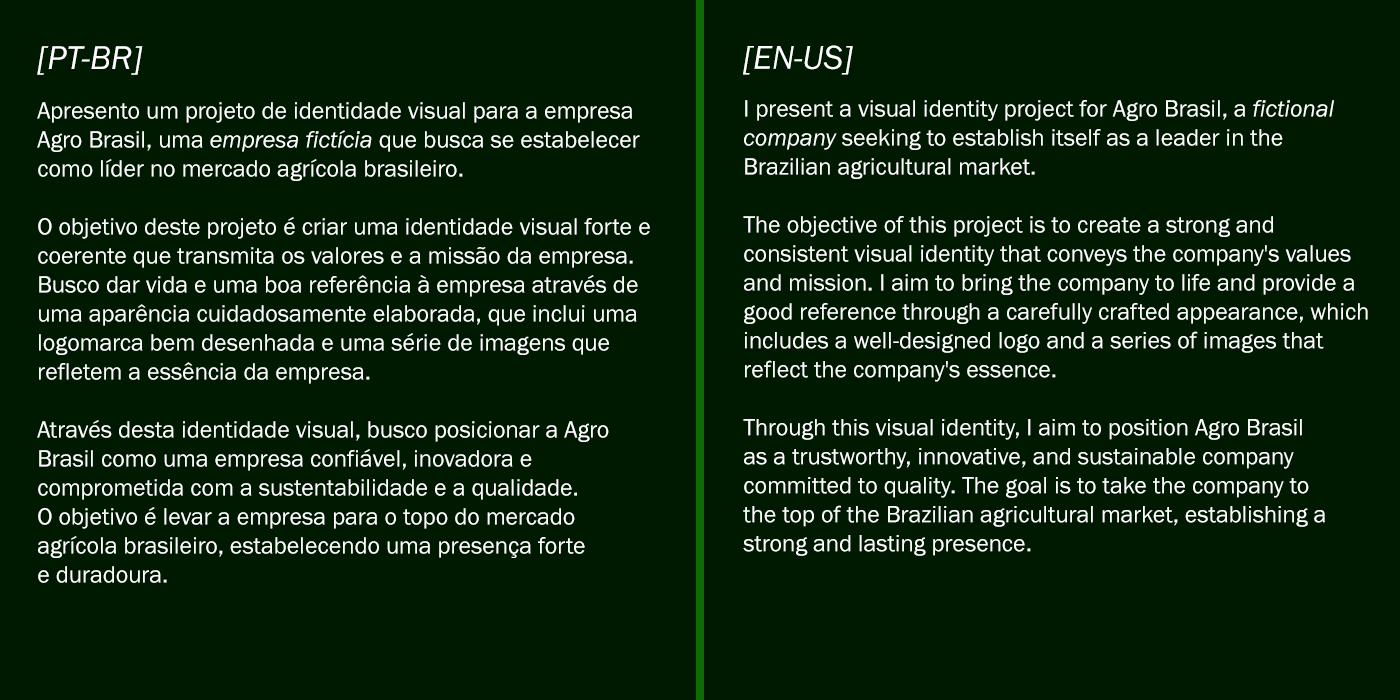 [PT-BR]

Apresento um projeto de identidade visual para a empresa Agro Brasil, uma empresa fictícia que busca se estabelecer como líder no mercado agrícola brasileiro.

O objetivo deste projeto é criar uma identidade visual forte e coerente que transmita os valores e a missão da empresa. Busco dar vida e uma boa referência à empresa através de uma aparência cuidadosamente elaborada, que inclui uma logomarca bem desenhada e uma série de imagens que refletem a essência da empresa.

Através desta identidade visual, busco posicionar a Agro Brasil como uma empresa confiável, inovadora e comprometida com a sustentabilidade e a qualidade. O objetivo é levar a empresa para o topo do mercado agrícola brasileiro, estabelecendo uma presença forte e duradoura.

[EN-US]

I present a visual identity project for Agro Brasil, a fictional company seeking to establish itself as a leader in the Brazilian agricultural market.

The objective of this project is to create a strong and consistent visual identity that conveys the company's values and mission. I aim to bring the company to life and provide a good reference through a carefully crafted appearance, which includes a well-designed logo and a series of images that reflect the company's essence.

Through this visual identity, I aim to position Agro Brasil as a trustworthy, innovative, and sustainable company committed to quality. The goal is to take the company to the top of the Brazilian agricultural market, establishing a strong and lasting presence.